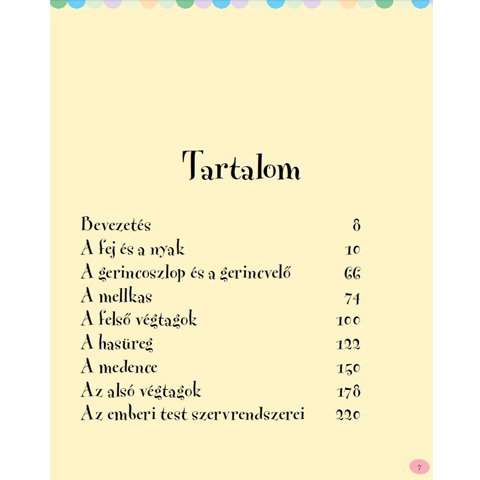 Tartalom

| | |
|---|---|
| Bevezetés | 8 |
| A fej és a nyak | 10 |
| A gerincoszlop és a gerincvelő | 66 |
| A mellkas | 74 |
| A felső végtagok | 100 |
| A hasüreg | 122 |
| A medence | 150 |
| Az alsó végtagok | 178 |
| Az emberi test szervrendszerei | 220 |

7